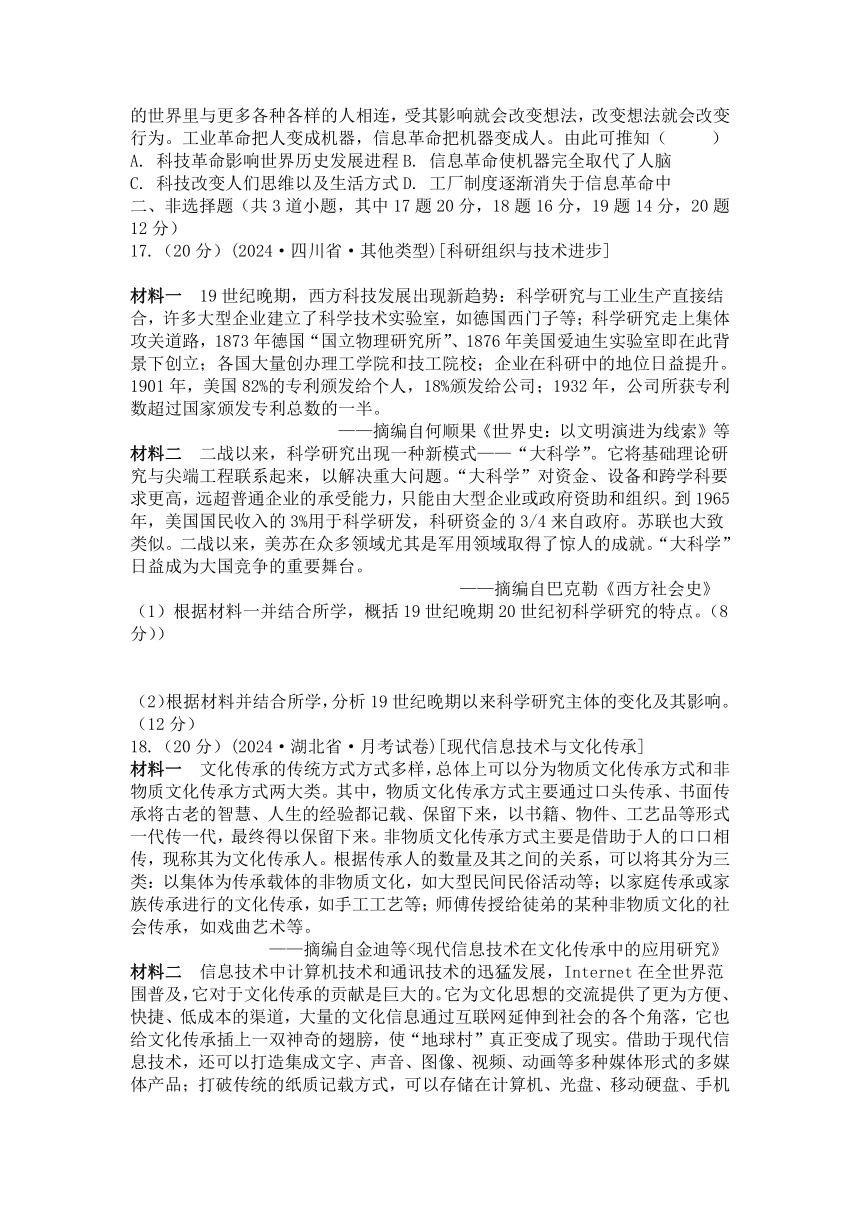 的世界里与更多各种各样的人相连，受其影响就会改变想法，改变想法就会改变行为。工业革命把人变成机器，信息革命把机器变成人。由此可推知（　　）
A. 科技革命影响世界历史发展进程 B. 信息革命使机器完全取代了人脑
C. 科技改变人们思维以及生活方式 D. 工厂制度逐渐消失于信息革命中
二、非选择题（共 3 道小题，其中 17 题 20 分，18 题 16 分，19 题 14 分，20 题 12 分）
17.（20 分）(2024·四川省·其他类型)[科研组织与技术进步]

材料一　19 世纪晚期，西方科技发展出现新趋势：科学研究与工业生产直接结合，许多大型企业建立了科学技术实验室，如德国西门子等；科学研究走上集体攻关道路，1873 年德国“国立物理研究所”、1876 年美国爱迪生实验室即在此背景下创立；各国大量创办理工学院和技工院校；企业在科研中的地位日益提升。1901 年，美国 82%的专利颁发给个人，18%颁发给公司；1932 年，公司所获专利数超过国家颁发专利总数的一半。
——摘编自何顺果《世界史：以文明演进为线索》等
材料二　二战以来，科学研究出现一种新模式——“大科学”。它将基础理论研究与尖端工程联系起来，以解决重大问题。“大科学”对资金、设备和跨学科要求更高，远超普通企业的承受能力，只能由大型企业或政府资助和组织。到 1965 年，美国国民收入的 3%用于科学研发，科研资金的 3/4 来自政府。苏联也大致类似。二战以来，美苏在众多领域尤其是军用领域取得了惊人的成就。“大科学”日益成为大国竞争的重要舞台。
——摘编自巴克勒《西方社会史》
（1）根据材料一并结合所学，概括 19 世纪晚期 20 世纪初科学研究的特点。（8 分））

（2)根据材料并结合所学，分析 19 世纪晚期以来科学研究主体的变化及其影响。（12 分）
18.（20 分）(2024·湖北省·月考试卷)[现代信息技术与文化传承]
材料一　文化传承的传统方式方式多样，总体上可以分为物质文化传承方式和非物质文化传承方式两大类。其中，物质文化传承方式主要通过口头传承、书面传承将古老的智慧、人生的经验都记载、保留下来，以书籍、物件、工艺品等形式一代传一代，最终得以保留下来。非物质文化传承方式主要是借助于人的口口相传，现称其为文化传承人。根据传承人的数量及其之间的关系，可以将其分为三类：以集体为传承载体的非物质文化，如大型民间民俗活动等；以家庭传承或家族传承进行的文化传承，如手工工艺等；师傅传授给徒弟的某种非物质文化的社会传承，如戏曲艺术等。
——摘编自金迪等<现代信息技术在文化传承中的应用研究》
材料二　信息技术中计算机技术和通讯技术的迅猛发展，Internet 在全世界范围普及，它对于文化传承的贡献是巨大的。它为文化思想的交流提供了更为方便、快捷、低成本的渠道，大量的文化信息通过互联网延伸到社会的各个角落，它也给文化传承插上一双神奇的翅膀，使“地球村”真正变成了现实。借助于现代信息技术，还可以打造集成文字、声音、图像、视频、动画等多种媒体形式的多媒体产品；打破传统的纸质记载方式，可以存储在计算机、光盘、移动硬盘、手机